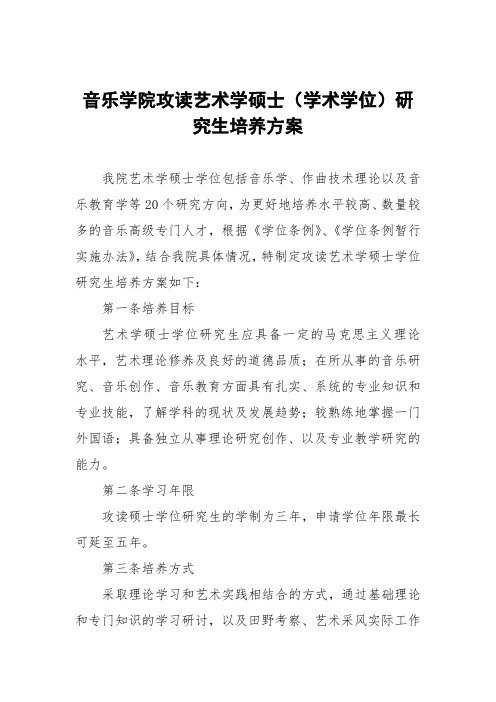 音乐学院攻读艺术学硕士（学术学位）研究生培养方案

我院艺术学硕士学位包括音乐学、作曲技术理论以及音乐教育学等20个研究方向，为更好地培养水平较高、数量较多的音乐高级专门人才，根据《学位条例》、《学位条例暂行实施办法》，结合我院具体情况，特制定攻读艺术学硕士学位研究生培养方案如下：

第一条培养目标

艺术学硕士学位研究生应具备一定的马克思主义理论水平，艺术理论修养及良好的道德品质；在所从事的音乐研究、音乐创作、音乐教育方面具有扎实、系统的专业知识和专业技能，了解学科的现状及发展趋势；较熟练地掌握一门外国语；具备独立从事理论研究创作、以及专业教学研究的能力。

第二条学习年限

攻读硕士学位研究生的学制为三年，申请学位年限最长可延至五年。

第三条培养方式

采取理论学习和艺术实践相结合的方式，通过基础理论和专门知识的学习研讨，以及田野考察、艺术采风实际工作